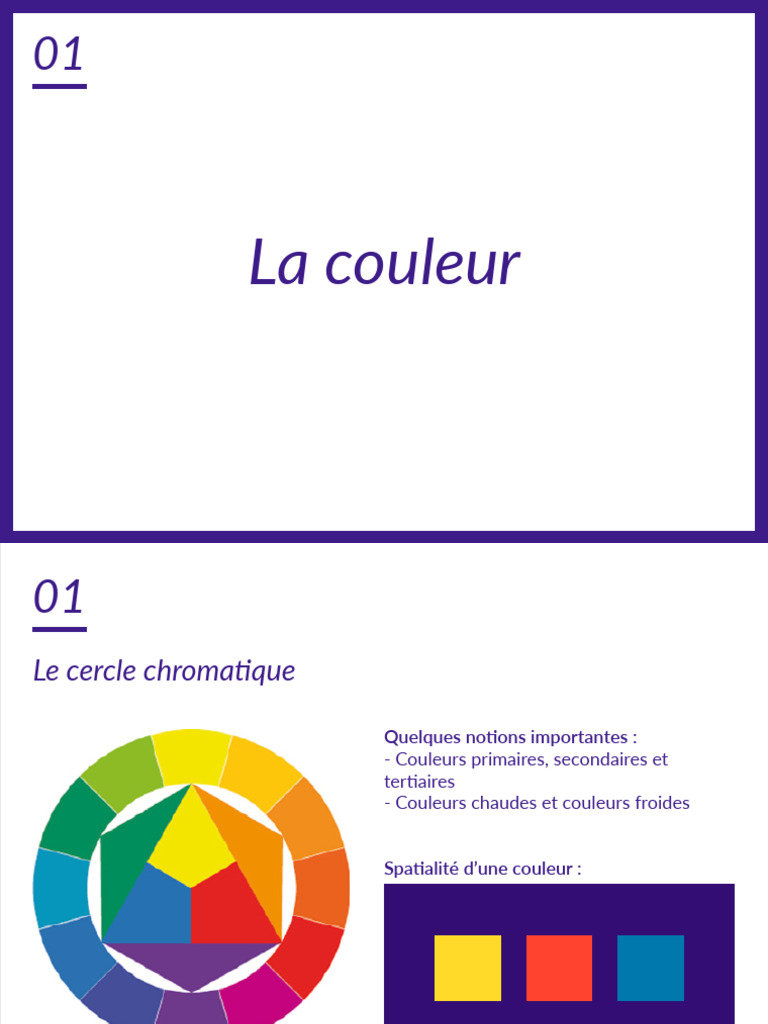 01

La couleur

01

Le cercle chromatique

Quelques notions importantes :
- Couleurs primaires, secondaires et tertiaires
- Couleurs chaudes et couleurs froides

Spatialité d'une couleur :